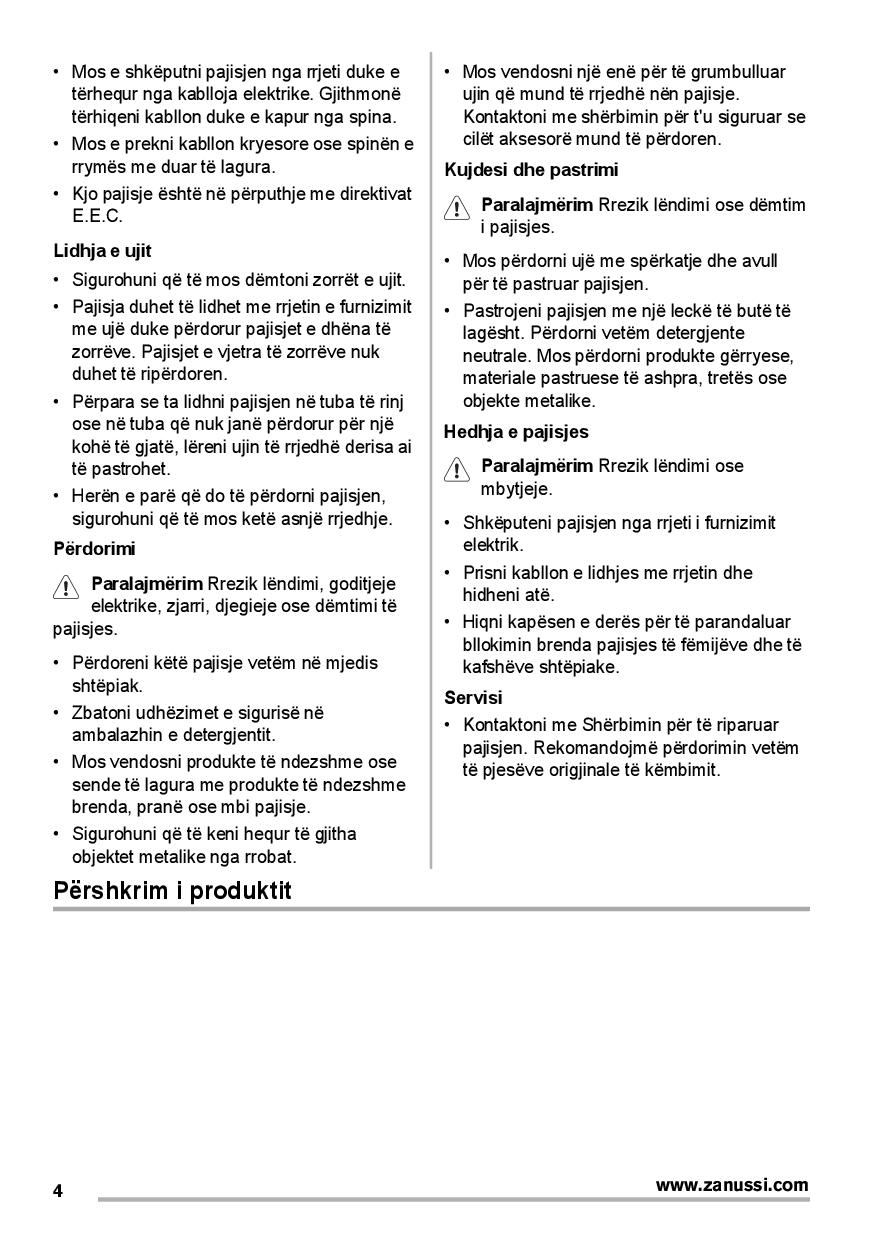 • Mos e shkëputni pajisjen nga rrjeti duke e tërhequr nga kablloja elektrike. Gjithmonë tërhiqeni kabllon duke e kapur nga spina.
• Mos e prekni kabllon kryesore ose spinën e rrymës me duar të lagura.
• Kjo pajisje është në përputhje me direktivat E.E.C.

Lidhja e ujit

• Sigurohuni që të mos dëmtoni zorrët e ujit.
• Pajisja duhet të lidhet me rrjetin e furnizimit me ujë duke përdorur pajisjet e dhëna të zorrëve. Pajisjet e vjetra të zorrëve nuk duhet të ripërdoren.
• Përpara se ta lidhni pajisjen në tuba të rinj ose në tuba që nuk janë përdorur për një kohë të gjatë, lëreni ujin të rrjedhë derisa ai të pastrohet.
• Herën e parë që do të përdorni pajisjen, sigurohuni që të mos ketë asnjë rrjedhje.

Përdorimi

Paralajmërim Rrezik lëndimi, goditjeje elektrike, zjarri, djegieje ose dëmtimi të pajisjes.

• Përdoreni këtë pajisje vetëm në mjedis shtëpiak.
• Zbatoni udhëzimet e sigurisë në ambalazhin e detergjentit.
• Mos vendosni produkte të ndezshme ose sende të lagura me produkte të ndezshme brenda, pranë ose mbi pajisje.
• Sigurohuni që të keni hequr të gjitha objektet metalike nga rrobat.

• Mos vendosni një enë për të grumbulluar ujin që mund të rrjedhë nën pajisje. Kontaktoni me shërbimin për t'u siguruar se cilët aksesorë mund të përdoren.

Kujdesi dhe pastrimi

Paralajmërim Rrezik lëndimi ose dëmtim i pajisjes.

• Mos përdorni ujë me spërkatje dhe avull për të pastruar pajisjen.
• Pastrojeni pajisjen me një leckë të butë të lagësht. Përdorni vetëm detergjente neutrale. Mos përdorni produkte gërryese, materiale pastruese të ashpra, tretës ose objekte metalike.

Hedhja e pajisjes

Paralajmërim Rrezik lëndimi ose mbytjeje.

• Shkëputeni pajisjen nga rrjeti i furnizimit elektrik.
• Prisni kabllon e lidhjes me rrjetin dhe hidheni atë.
• Hiqni kapësen e derës për të parandaluar bllokimin brenda pajisjes të fëmijëve dhe të kafshëve shtëpiake.

Servisi

• Kontaktoni me Shërbimin për të riparuar pajisjen. Rekomandojmë përdorimin vetëm të pjesëve origjinale të këmbimit.

Përshkrim i produktit

4 www.zanussi.com